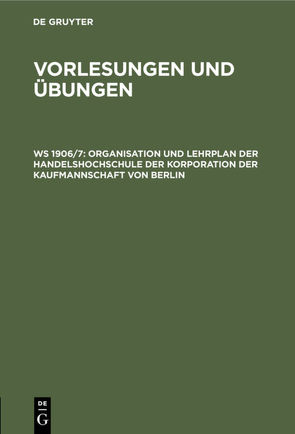 DE GRUYTER

VORLESUNGEN UND ÜBUNGEN

WS 1906/7: ORGANISATION UND LEHRPLAN DER HANDELSHOCHSCHULE DER KORPORATION DER KAUFMANNSCHAFT VON BERLIN

DE G